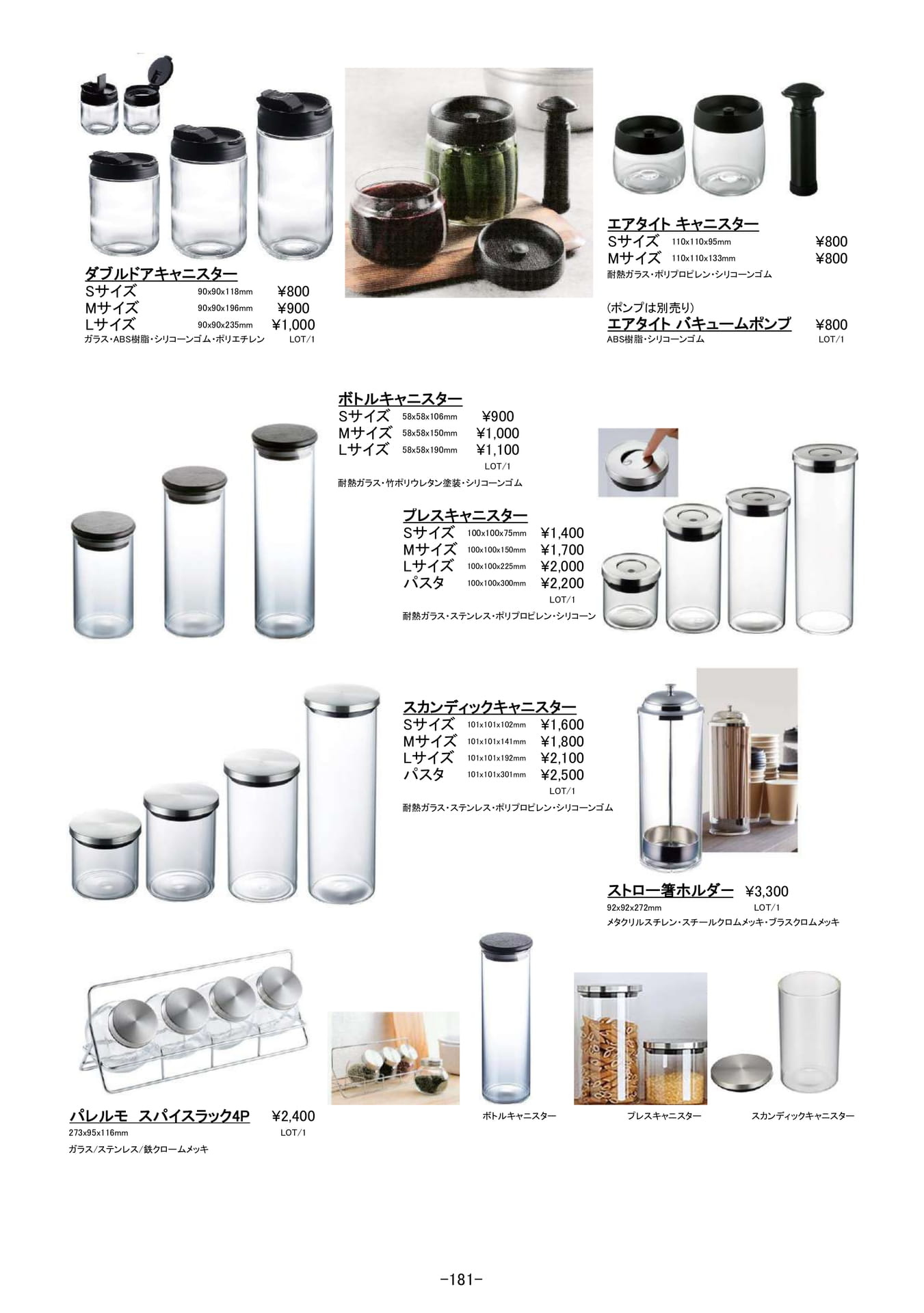 ダブルドアキャニスター
Sサイズ 90x90x118mm ¥800
Mサイズ 90x90x196mm ¥900
Lサイズ 90x90x235mm ¥1,000
ガラス・ABS樹脂・シリコーンゴム・ポリエチレン LOT/1

エアタイト キャニスター
Sサイズ 110x110x95mm ¥800
Mサイズ 110x110x133mm ¥800
耐熱ガラス・ポリプロピレン・シリコーンゴム

(ポンプは別売り)
エアタイト バキュームポンプ ¥800
ABS樹脂・シリコーンゴム LOT/1

ボトルキャニスター
Sサイズ 58x58x106mm ¥900
Mサイズ 58x58x150mm ¥1,000
Lサイズ 58x58x190mm ¥1,100
LOT/1
耐熱ガラス・竹ポリウレタン塗装・シリコーンゴム

プレスキャニスター
Sサイズ 100x100x75mm ¥1,400
Mサイズ 100x100x150mm ¥1,700
Lサイズ 100x100x225mm ¥2,000
パスタ 100x100x300mm ¥2,200
LOT/1
耐熱ガラス・ステンレス・ポリプロピレン・シリコーン

スカンディックキャニスター
Sサイズ 101x101x102mm ¥1,600
Mサイズ 101x101x141mm ¥1,800
Lサイズ 101x101x192mm ¥2,100
パスタ 101x101x301mm ¥2,500
LOT/1
耐熱ガラス・ステンレス・ポリプロピレン・シリコーンゴム

ストロー箸ホルダー ¥3,300
92x92x272mm LOT/1
メタクリルスチレン・スチールクロムメッキ・ブラスクロムメッキ

パレルモ スパイスラック4P ¥2,400
273x95x116mm LOT/1
ガラス/ステンレス/鉄クロームメッキ

ボトルキャニスター
プレスキャニスター
スカンディックキャニスター

-181-